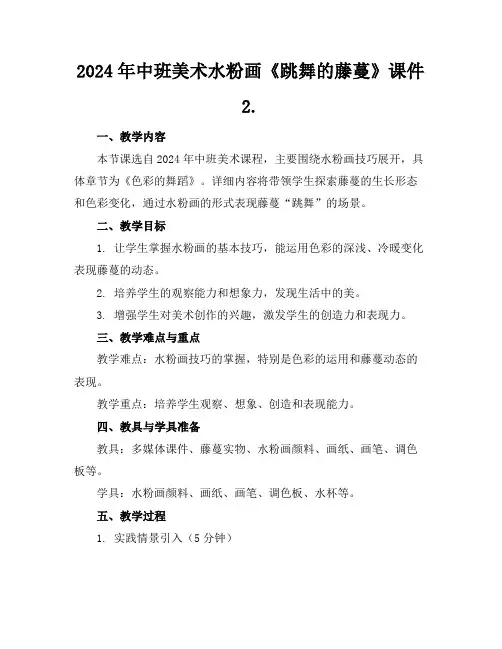 2024年中班美术水粉画《跳舞的藤蔓》课件2.

一、教学内容

本节课选自2024年中班美术课程，主要围绕水粉画技巧展开，具体章节为《色彩的舞蹈》。详细内容将带领学生探索藤蔓的生长形态和色彩变化，通过水粉画的形式表现藤蔓“跳舞”的场景。

二、教学目标

1. 让学生掌握水粉画的基本技巧，能运用色彩的深浅、冷暖变化表现藤蔓的动态。

2. 培养学生的观察能力和想象力，发现生活中的美。

3. 增强学生对美术创作的兴趣，激发学生的创造力和表现力。

三、教学难点与重点

教学难点：水粉画技巧的掌握，特别是色彩的运用和藤蔓动态的表现。

教学重点：培养学生观察、想象、创造和表现能力。

四、教具与学具准备

教具：多媒体课件、藤蔓实物、水粉画颜料、画纸、画笔、调色板等。

学具：水粉画颜料、画纸、画笔、调色板、水杯等。

五、教学过程

1. 实践情景引入（5分钟）